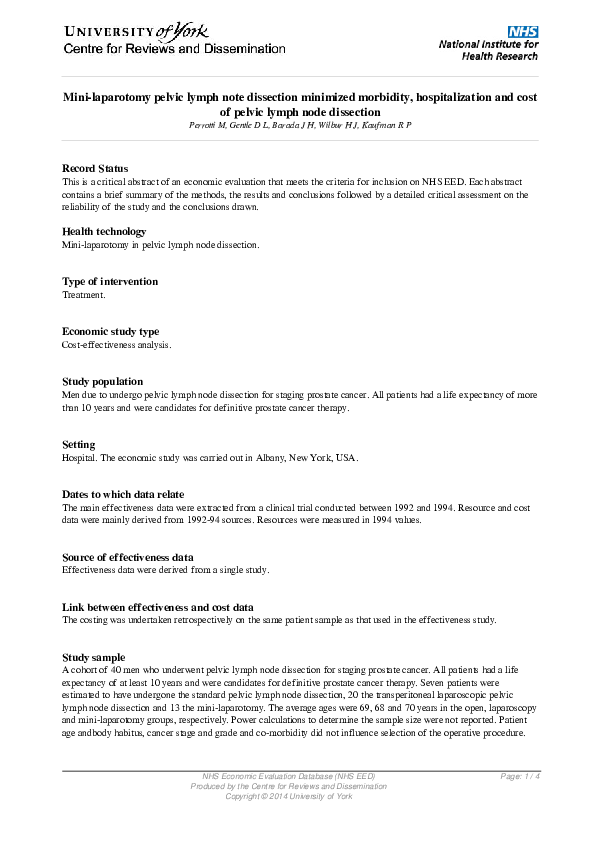 UNIVERSITY of York
Centre for Reviews and Dissemination

NHS
National Institute for Health Research

Mini-laparotomy pelvic lymph note dissection minimized morbidity, hospitalization and cost of pelvic lymph node dissection
Perrotti M, Gentle D L, Barada J H, Wilbur H J, Kaufman R P

Record Status
This is a critical abstract of an economic evaluation that meets the criteria for inclusion on NHS EED. Each abstract contains a brief summary of the methods, the results and conclusions followed by a detailed critical assessment on the reliability of the study and the conclusions drawn.

Health technology
Mini-laparotomy in pelvic lymph node dissection.

Type of intervention
Treatment.

Economic study type
Cost-effectiveness analysis.

Study population
Men due to undergo pelvic lymph node dissection for staging prostate cancer. All patients had a life expectancy of more than 10 years and were candidates for definitive prostate cancer therapy.

Setting
Hospital. The economic study was carried out in Albany, New York, USA.

Dates to which data relate
The main effectiveness data were extracted from a clinical trial conducted between 1992 and 1994. Resource and cost data were mainly derived from 1992-94 sources. Resources were measured in 1994 values.

Source of effectiveness data
Effectiveness data were derived from a single study.

Link between effectiveness and cost data
The costing was undertaken retrospectively on the same patient sample as that used in the effectiveness study.

Study sample
A cohort of 40 men who underwent pelvic lymph node dissection for staging prostate cancer. All patients had a life expectancy of at least 10 years and were candidates for definitive prostate cancer therapy. Seven patients were estimated to have undergone the standard pelvic lymph node dissection, 20 the transperitoneal laparoscopic pelvic lymph node dissection and 13 the mini-laparotomy. The average ages were 69, 68 and 70 years in the open, laparoscopy and mini-laparotomy groups, respectively. Power calculations to determine the sample size were not reported. Patient age and body habitus, cancer stage and grade and co-morbidity did not influence selection of the operative procedure.

NHS Economic Evaluation Database (NHS EED)
Produced by the Centre for Reviews and Dissemination
Copyright © 2014 University of York
Page: 1 / 4